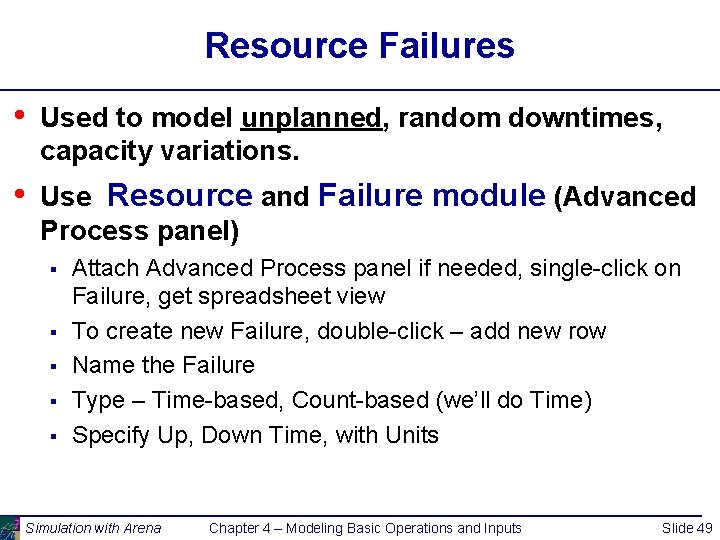 Resource Failures

• Used to model unplanned, random downtimes, capacity variations.

• Use Resource and Failure module (Advanced Process panel)

▪ Attach Advanced Process panel if needed, single-click on Failure, get spreadsheet view

▪ To create new Failure, double-click – add new row

▪ Name the Failure

▪ Type – Time-based, Count-based (we'll do Time)

▪ Specify Up, Down Time, with Units

Simulation with Arena Chapter 4 – Modeling Basic Operations and Inputs Slide 49